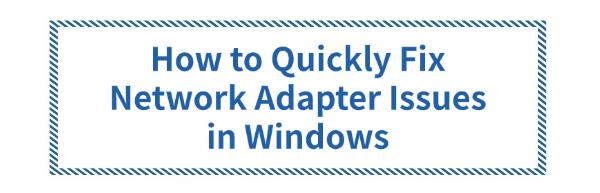 How to Quickly Fix Network Adapter Issues in Windows